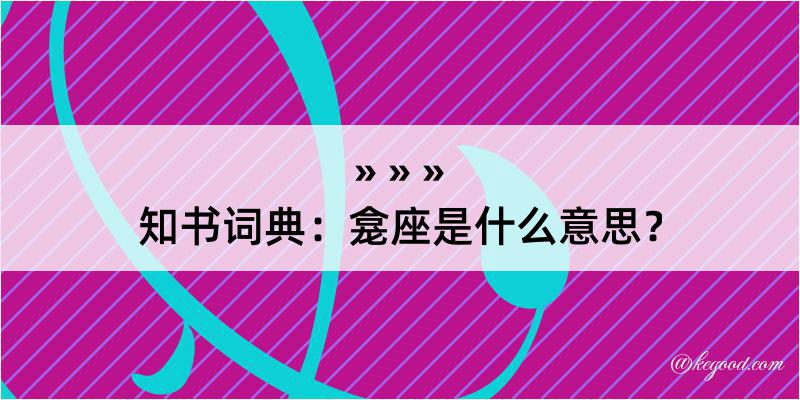 » » »
知书词典：龛座是什么意思？

@kegood.com